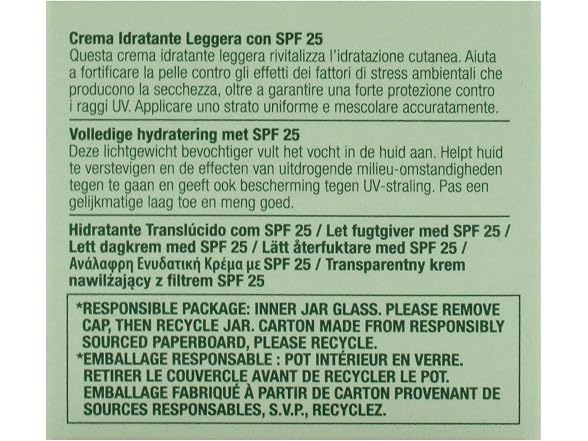 Crema Idratante Leggera con SPF 25
Questa crema idratante leggera rivitalizza l'idratazione cutanea. Aiuta a fortificare la pelle contro gli effetti dei fattori di stress ambientali che producono la secchezza, oltre a garantire una forte protezione contro i raggi UV. Applicare uno strato uniforme e mescolare accuratamente.

Volledige hydratering met SPF 25
Deze lichtgewicht bevochtiger vult het vocht in de huid aan. Helpt huid te verstevigen en de effecten van uitdrogende milieu-omstandigheden tegen te gaan en geeft ook bescherming tegen UV-straling. Pas een gelijkmatige laag toe en meng goed.

Hidratante Translúcido com SPF 25 / Let fugtgiver med SPF 25 / Lett dagkrem med SPF 25 / Lätt återfuktare med SPF 25 / Ανάλαφρη Ενυδατική Κρέμα με SPF 25 / Transparentny krem nawilżający z filtrem SPF 25

*RESPONSIBLE PACKAGE: INNER JAR GLASS. PLEASE REMOVE CAP, THEN RECYCLE JAR. CARTON MADE FROM RESPONSIBLY SOURCED PAPERBOARD, PLEASE RECYCLE.
*EMBALLAGE RESPONSABLE : POT INTÉRIEUR EN VERRE. RETIRER LE COUVERCLE AVANT DE RECYCLER LE POT. EMBALLAGE FABRIQUÉ À PARTIR DE CARTON PROVENANT DE SOURCES RESPONSABLES, S.V.P., RECYCLEZ.